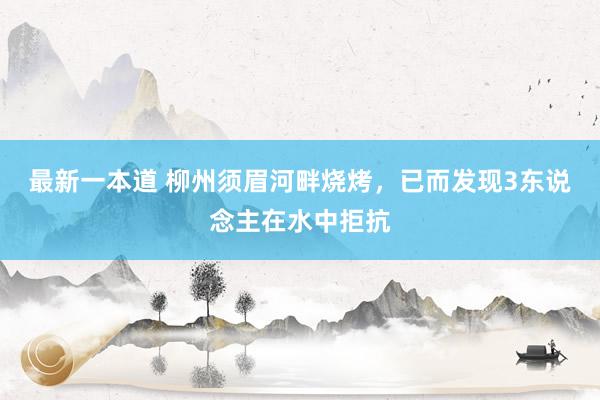 最新一本道 柳州须眉河畔烧烤，已而发现3东说念主在水中拒抗